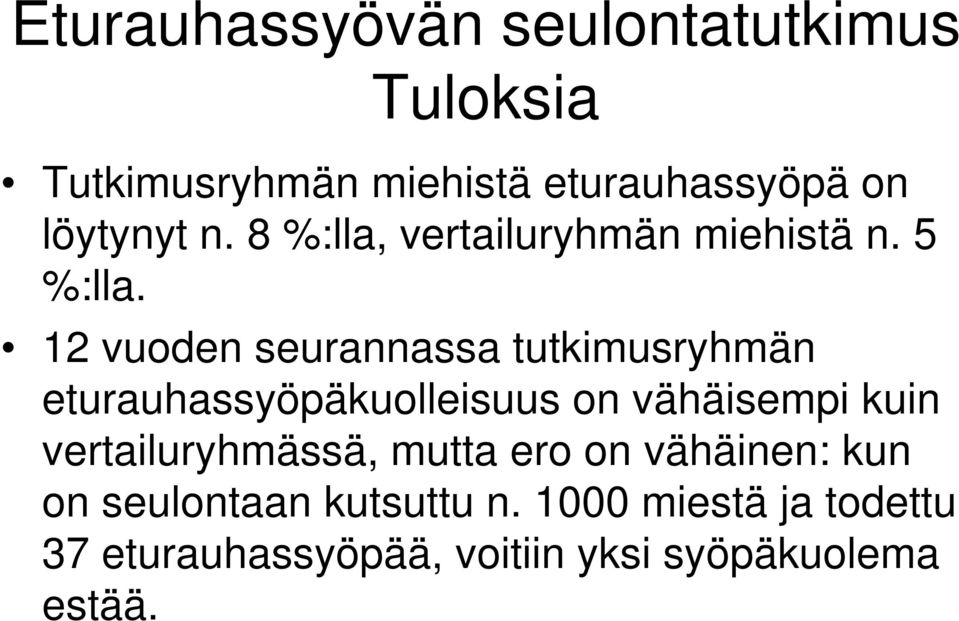 Eturauhassyövän seulontatutkimus
Tuloksia

• Tutkimusryhmän miehistä eturauhassyöpä on löytynyt n. 8 %:lla, vertailuryhmän miehistä n. 5 %:lla.

• 12 vuoden seurannassa tutkimusryhmän eturauhassyöpäkuolleisuus on vähäisempi kuin vertailuryhmässä, mutta ero on vähäinen: kun on seulontaan kutsuttu n. 1000 miestä ja todettu 37 eturauhassyöpää, voitiin yksi syöpäkuolema estää.